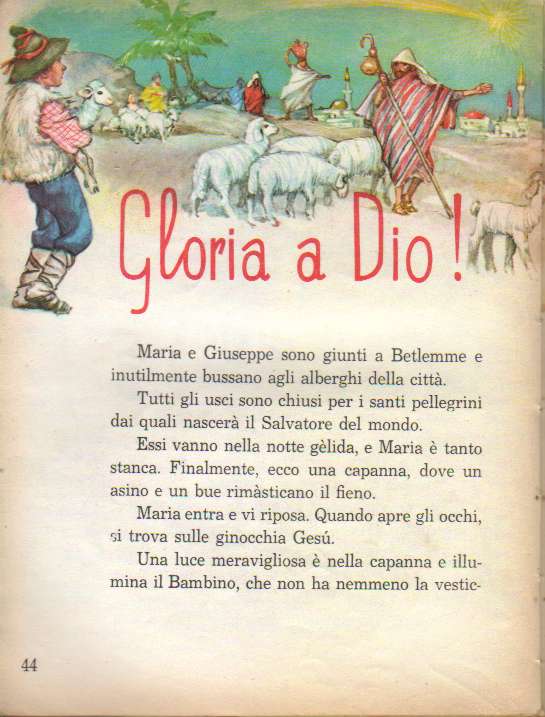 Gloria a Dio!

Maria e Giuseppe sono giunti a Betlemme e inutilmente bussano agli alberghi della città.

Tutti gli usci sono chiusi per i santi pellegrini dai quali nascerà il Salvatore del mondo.

Essi vanno nella notte gèlida, e Maria è tanto stanca. Finalmente, ecco una capanna, dove un asino e un bue rimàsticano il fieno.

Maria entra e vi riposa. Quando apre gli occhi, si trova sulle ginocchia Gesú.

Una luce meravigliosa è nella capanna e illumina il Bambino, che non ha nemmeno la vestic-

44